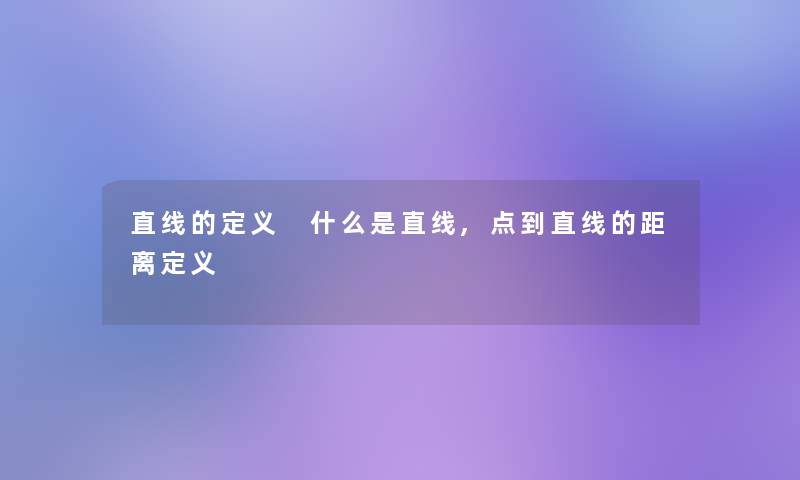 直线的定义 什么是直线，点到直线的距离定义